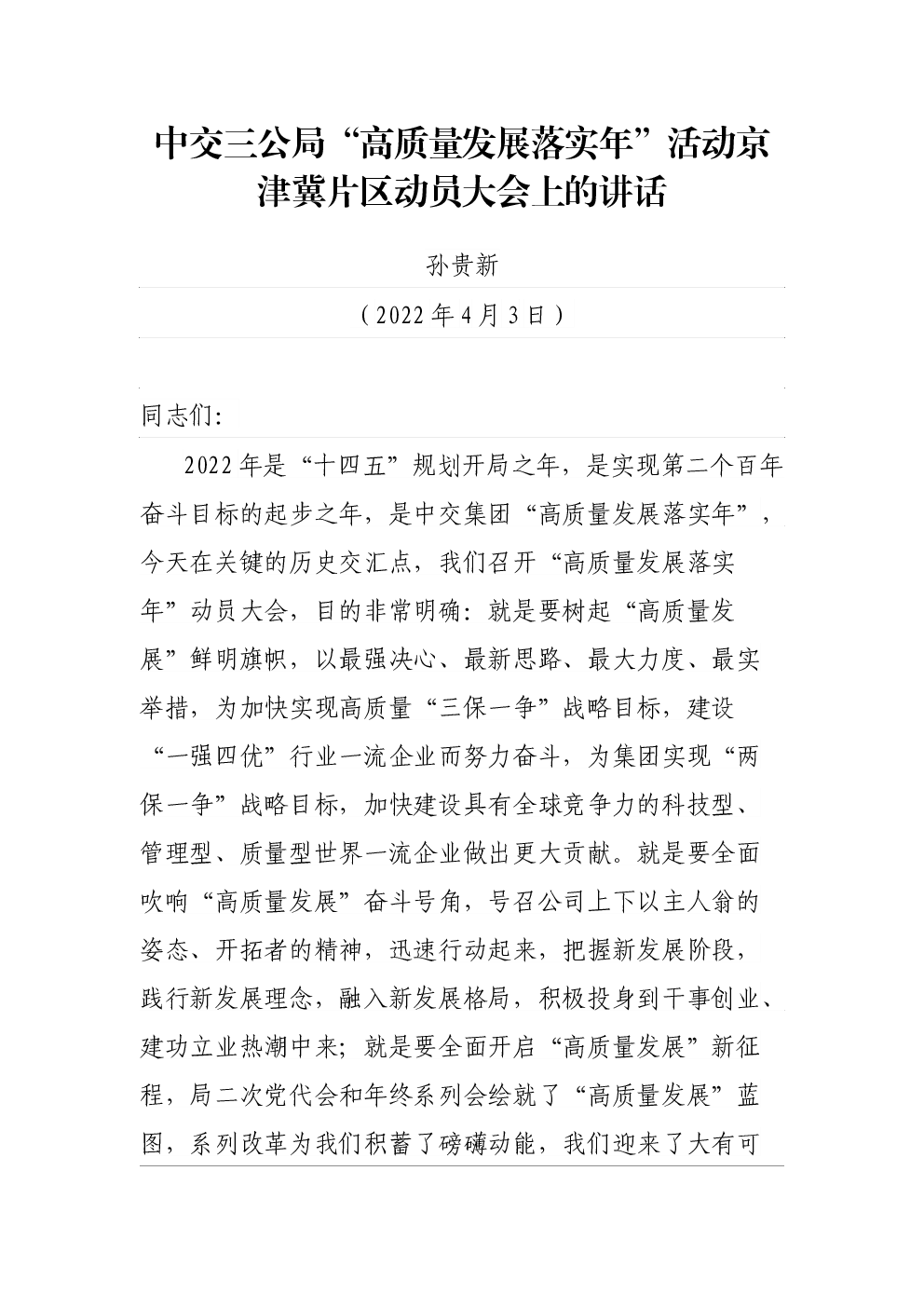 中交三公局“高质量发展落实年”活动京津冀片区动员大会上的讲话

孙贵新

（2022年4月3日）

同志们：

2022年是“十四五”规划开局之年，是实现第二个百年奋斗目标的起步之年，是中交集团“高质量发展落实年”，今天在关键的历史交汇点，我们召开“高质量发展落实年”动员大会，目的非常明确：就是要树起“高质量发展”鲜明旗帜，以最强决心、最新思路、最大力度、最实举措，为加快实现高质量“三保一争”战略目标，建设“一强四优”行业一流企业而努力奋斗，为集团实现“两保一争”战略目标，加快建设具有全球竞争力的科技型、管理型、质量型世界一流企业做出更大贡献。就是要全面吹响“高质量发展”奋斗号角，号召公司上下以主人翁的姿态、开拓者的精神，迅速行动起来，把握新发展阶段，践行新发展理念，融入新发展格局，积极投身到干事创业、建功立业热潮中来；就是要全面开启“高质量发展”新征程，局二次党代会和年终系列会绘就了“高质量发展”蓝图，系列改革为我们积蓄了磅礴动能，我们迎来了大有可